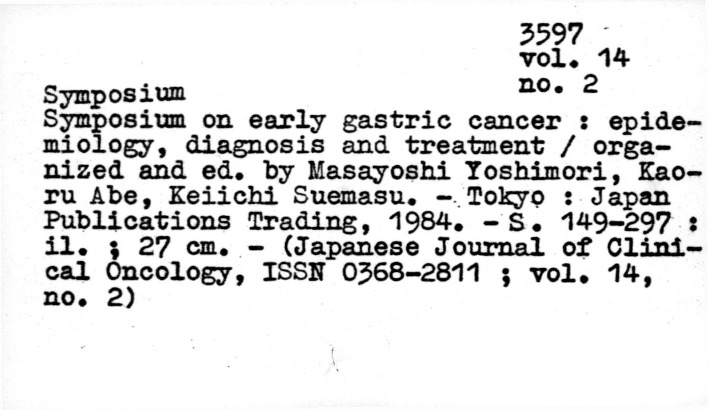 3597
vol. 14
no. 2

Symposium

Symposium on early gastric cancer : epidemiology, diagnosis and treatment / organized and ed. by Masayoshi Yoshimori, Kaoru Abe, Keiichi Suemasu. - Tokyo : Japan Publications Trading, 1984. - S. 149-297 : il. ; 27 cm. - (Japanese Journal of Clinical Oncology, ISSN 0368-2811 ; vol. 14, no. 2)